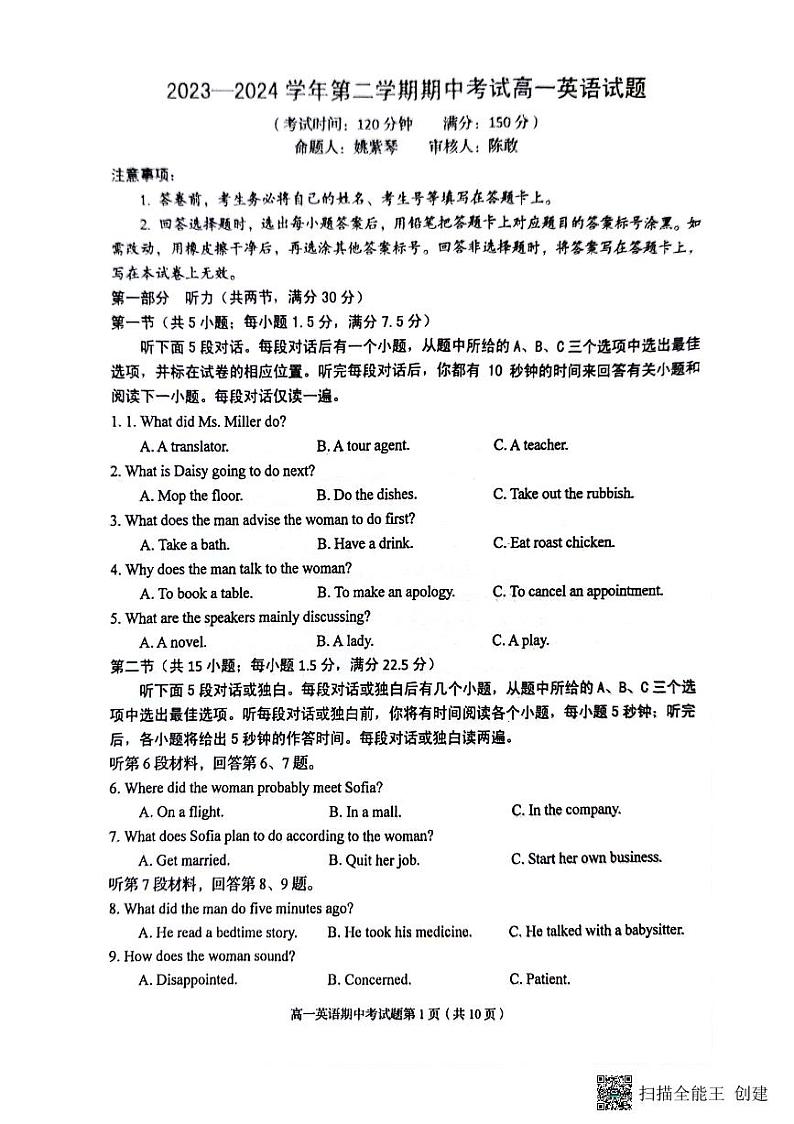 2023—2024 学年第二学期期中考试高一英语试题

（考试时间：120 分钟　满分：150 分）

命题人：姚紫琴　审核人：陈敢

注意事项：

1. 答卷前，考生务必将自己的姓名、考生号等填写在答题卡上。

2. 回答选择题时，选出每小题答案后，用铅笔把答题卡上对应题目的答案标号涂黑。如需改动，用橡皮擦干净后，再选涂其他答案标号。回答非选择题时，将答案写在答题卡上，写在本试卷上无效。

第一部分　听力（共两节，满分 30 分）

第一节（共 5 小题；每小题 1.5 分，满分 7.5 分）

听下面 5 段对话。每段对话后有一个小题，从题中所给的 A、B、C 三个选项中选出最佳选项，并标在试卷的相应位置。听完每段对话后，你都有 10 秒钟的时间来回答有关小题和阅读下一小题。每段对话仅读一遍。

1. 1. What did Ms. Miller do?

A. A translator.　B. A tour agent.　C. A teacher.

2. What is Daisy going to do next?

A. Mop the floor.　B. Do the dishes.　C. Take out the rubbish.

3. What does the man advise the woman to do first?

A. Take a bath.　B. Have a drink.　C. Eat roast chicken.

4. Why does the man talk to the woman?

A. To book a table.　B. To make an apology.　C. To cancel an appointment.

5. What are the speakers mainly discussing?

A. A novel.　B. A lady.　C. A play.

第二节（共 15 小题；每小题 1.5 分，满分 22.5 分）

听下面 5 段对话或独白。每段对话或独白后有几个小题，从题中所给的 A、B、C 三个选项中选出最佳选项。听每段对话或独白前，你将有时间阅读各个小题，每小题 5 秒钟；听完后，各小题将给出 5 秒钟的作答时间。每段对话或独白读两遍。

听第 6 段材料，回答第 6、7 题。

6. Where did the woman probably meet Sofia?

A. On a flight.　B. In a mall.　C. In the company.

7. What does Sofia plan to do according to the woman?

A. Get married.　B. Quit her job.　C. Start her own business.

听第 7 段材料，回答第 8、9 题。

8. What did the man do five minutes ago?

A. He read a bedtime story.　B. He took his medicine.　C. He talked with a babysitter.

9. How does the woman sound?

A. Disappointed.　B. Concerned.　C. Patient.

高一英语期中考试题第 1 页（共 10 页）

扫描全能王 创建